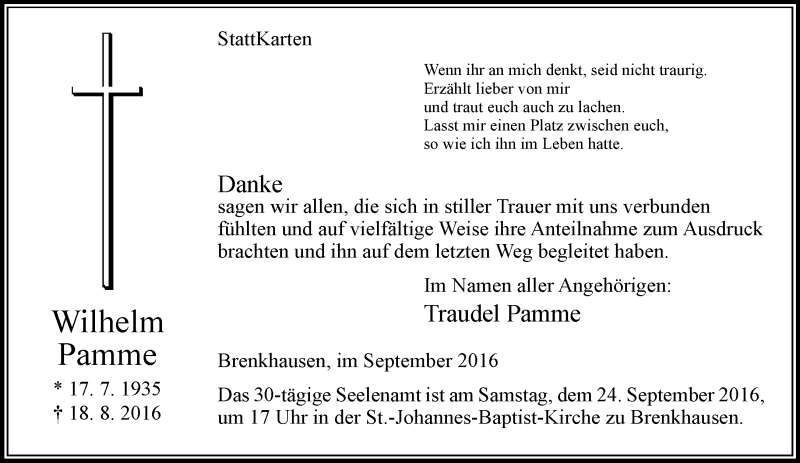 Wilhelm
Pamme

* 17. 7. 1935
† 18. 8. 2016

StattKarten

Wenn ihr an mich denkt, seid nicht traurig.
Erzählt lieber von mir
und traut euch auch zu lachen.
Lasst mir einen Platz zwischen euch,
so wie ich ihn im Leben hatte.

Danke
sagen wir allen, die sich in stiller Trauer mit uns verbunden fühlten und auf vielfältige Weise ihre Anteilnahme zum Ausdruck brachten und ihn auf dem letzten Weg begleitet haben.

Im Namen aller Angehörigen:
Traudel Pamme

Brenkhausen, im September 2016

Das 30-tägige Seelenamt ist am Samstag, dem 24. September 2016, um 17 Uhr in der St.-Johannes-Baptist-Kirche zu Brenkhausen.